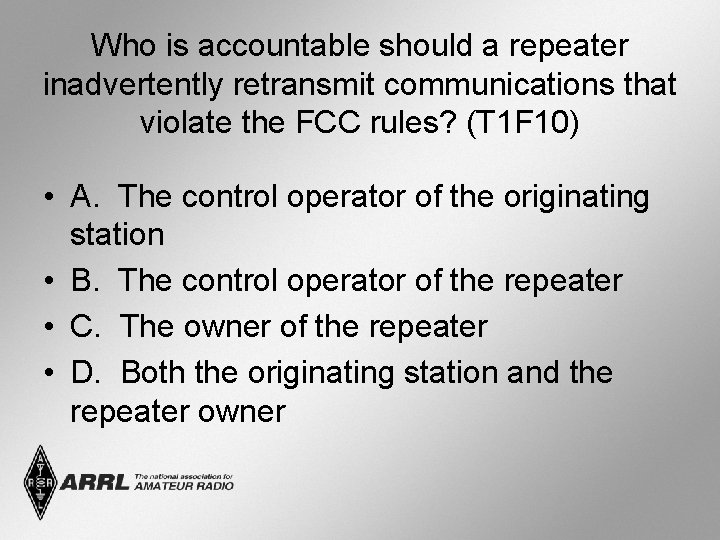 Who is accountable should a repeater inadvertently retransmit communications that violate the FCC rules? (T1F10)

• A. The control operator of the originating station
• B. The control operator of the repeater
• C. The owner of the repeater
• D. Both the originating station and the repeater owner

ARRL The national association for AMATEUR RADIO